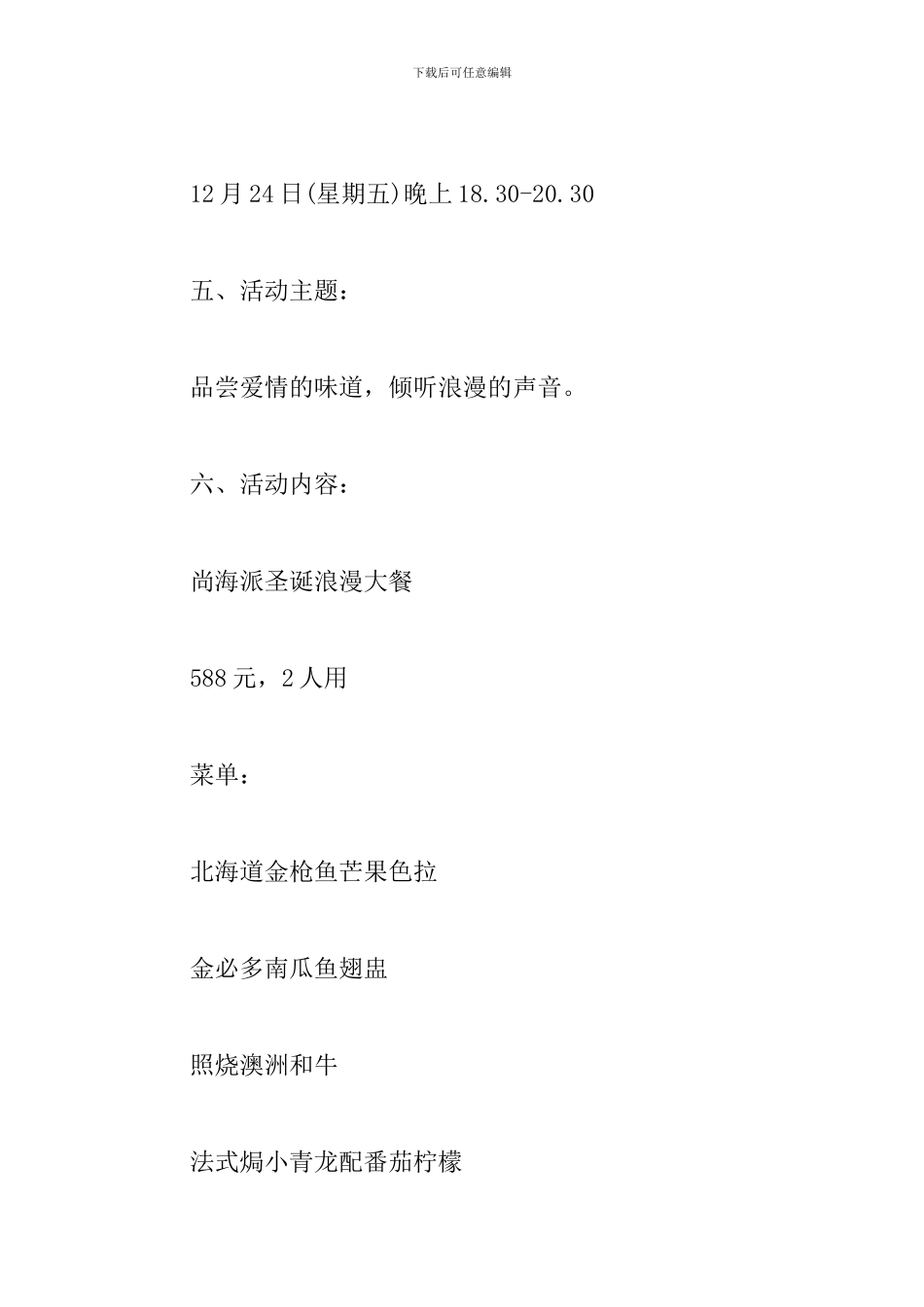 下载后可任意编辑

12月24日(星期五)晚上18.30-20.30

五、活动主题：

品尝爱情的味道，倾听浪漫的声音。

六、活动内容：

尚海派圣诞浪漫大餐

588元，2人用

菜单：

北海道金枪鱼芒果色拉

金必多南瓜鱼翅盅

照烧澳洲和牛

法式焗小青龙配番茄柠檬